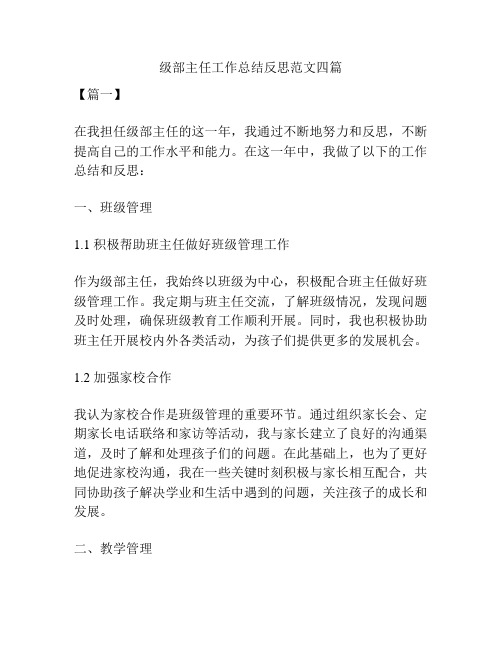 级部主任工作总结反思范文四篇

【篇一】

在我担任级部主任的这一年，我通过不断地努力和反思，不断提高自己的工作水平和能力。在这一年中，我做了以下的工作总结和反思：

一、班级管理

1.1 积极帮助班主任做好班级管理工作

作为级部主任，我始终以班级为中心，积极配合班主任做好班级管理工作。我定期与班主任交流，了解班级情况，发现问题及时处理，确保班级教育工作顺利开展。同时，我也积极协助班主任开展校内外各类活动，为孩子们提供更多的发展机会。

1.2 加强家校合作

我认为家校合作是班级管理的重要环节。通过组织家长会、定期家长电话联络和家访等活动，我与家长建立了良好的沟通渠道，及时了解和处理孩子们的问题。在此基础上，也为了更好地促进家校沟通，我在一些关键时刻积极与家长相互配合，共同协助孩子解决学业和生活中遇到的问题，关注孩子的成长和发展。

二、教学管理